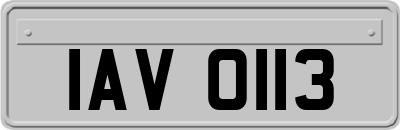 IAV 0113